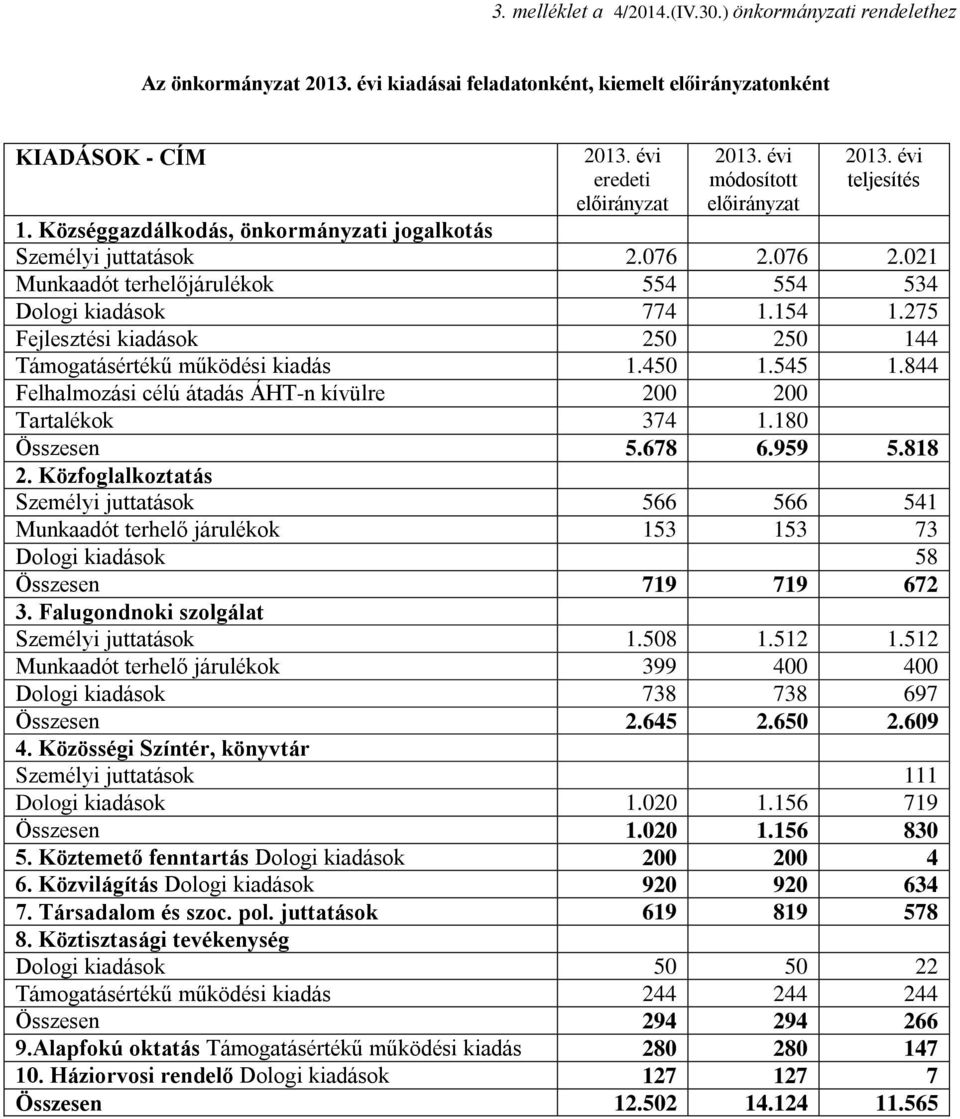 3. melléklet a 4/2014.(IV.30.) önkormányzati rendelethez

Az önkormányzat 2013. évi kiadásai feladatonként, kiemelt előirányzatonként

| KIADÁSOK - CÍM | 2013. évi eredeti előirányzat | 2013. évi módosított előirányzat | 2013. évi teljesítés |
|---|---|---|---|
| 1. Községgazdálkodás, önkormányzati jogalkotás | | | |
| Személyi juttatások | 2.076 | 2.076 | 2.021 |
| Munkaadót terhelőjárulékok | 554 | 554 | 534 |
| Dologi kiadások | 774 | 1.154 | 1.275 |
| Fejlesztési kiadások | 250 | 250 | 144 |
| Támogatásértékű működési kiadás | 1.450 | 1.545 | 1.844 |
| Felhalmozási célú átadás ÁHT-n kívülre | 200 | 200 | |
| Tartalékok | 374 | 1.180 | |
| Összesen | 5.678 | 6.959 | 5.818 |
| 2. Közfoglalkoztatás | | | |
| Személyi juttatások | 566 | 566 | 541 |
| Munkaadót terhelő járulékok | 153 | 153 | 73 |
| Dologi kiadások | | | 58 |
| Összesen | 719 | 719 | 672 |
| 3. Falugondnoki szolgálat | | | |
| Személyi juttatások | 1.508 | 1.512 | 1.512 |
| Munkaadót terhelő járulékok | 399 | 400 | 400 |
| Dologi kiadások | 738 | 738 | 697 |
| Összesen | 2.645 | 2.650 | 2.609 |
| 4. Közösségi Színtér, könyvtár | | | |
| Személyi juttatások | | | 111 |
| Dologi kiadások | 1.020 | 1.156 | 719 |
| Összesen | 1.020 | 1.156 | 830 |
| 5. Köztemető fenntartás Dologi kiadások | 200 | 200 | 4 |
| 6. Közvilágítás Dologi kiadások | 920 | 920 | 634 |
| 7. Társadalom és szoc. pol. juttatások | 619 | 819 | 578 |
| 8. Köztisztasági tevékenység | | | |
| Dologi kiadások | 50 | 50 | 22 |
| Támogatásértékű működési kiadás | 244 | 244 | 244 |
| Összesen | 294 | 294 | 266 |
| 9.Alapfokú oktatás Támogatásértékű működési kiadás | 280 | 280 | 147 |
| 10. Háziorvosi rendelő Dologi kiadások | 127 | 127 | 7 |
| Összesen | 12.502 | 14.124 | 11.565 |